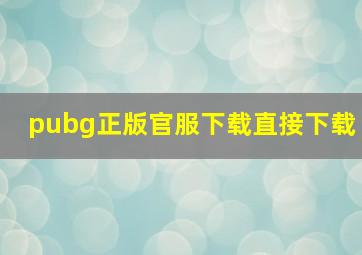 pubg正版官服下载直接下载